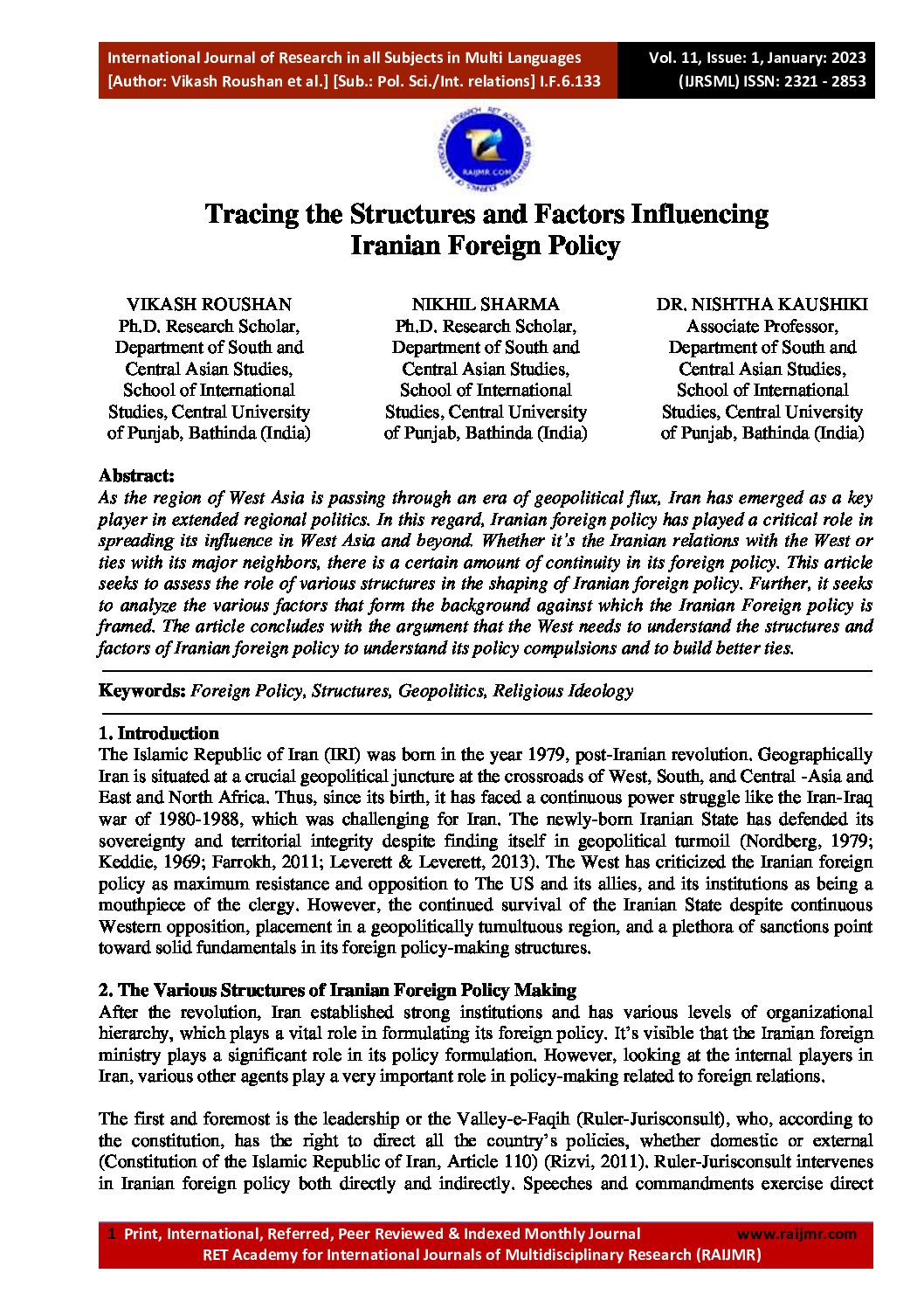 International Journal of Research in all Subjects in Multi Languages
[Author: Vikash Roushan et al.] [Sub.: Pol. Sci./Int. relations] I.F.6.133

Vol. 11, Issue: 1, January: 2023
(IJRSML) ISSN: 2321 - 2853

RAIJMR.COM

Tracing the Structures and Factors Influencing Iranian Foreign Policy

VIKASH ROUSHAN
Ph.D. Research Scholar, Department of South and Central Asian Studies, School of International Studies, Central University of Punjab, Bathinda (India)

NIKHIL SHARMA
Ph.D. Research Scholar, Department of South and Central Asian Studies, School of International Studies, Central University of Punjab, Bathinda (India)

DR. NISHTHA KAUSHIKI
Associate Professor, Department of South and Central Asian Studies, School of International Studies, Central University of Punjab, Bathinda (India)

Abstract:
As the region of West Asia is passing through an era of geopolitical flux, Iran has emerged as a key player in extended regional politics. In this regard, Iranian foreign policy has played a critical role in spreading its influence in West Asia and beyond. Whether it's the Iranian relations with the West or ties with its major neighbors, there is a certain amount of continuity in its foreign policy. This article seeks to assess the role of various structures in the shaping of Iranian foreign policy. Further, it seeks to analyze the various factors that form the background against which the Iranian Foreign policy is framed. The article concludes with the argument that the West needs to understand the structures and factors of Iranian foreign policy to understand its policy compulsions and to build better ties.

Keywords: Foreign Policy, Structures, Geopolitics, Religious Ideology

1. Introduction
The Islamic Republic of Iran (IRI) was born in the year 1979, post-Iranian revolution. Geographically Iran is situated at a crucial geopolitical juncture at the crossroads of West, South, and Central -Asia and East and North Africa. Thus, since its birth, it has faced a continuous power struggle like the Iran-Iraq war of 1980-1988, which was challenging for Iran. The newly-born Iranian State has defended its sovereignty and territorial integrity despite finding itself in geopolitical turmoil (Nordberg, 1979; Keddie, 1969; Farrokh, 2011; Leverett & Leverett, 2013). The West has criticized the Iranian foreign policy as maximum resistance and opposition to The US and its allies, and its institutions as being a mouthpiece of the clergy. However, the continued survival of the Iranian State despite continuous Western opposition, placement in a geopolitically tumultuous region, and a plethora of sanctions point toward solid fundamentals in its foreign policy-making structures.

2. The Various Structures of Iranian Foreign Policy Making
After the revolution, Iran established strong institutions and has various levels of organizational hierarchy, which plays a vital role in formulating its foreign policy. It's visible that the Iranian foreign ministry plays a significant role in its policy formulation. However, looking at the internal players in Iran, various other agents play a very important role in policy-making related to foreign relations.

The first and foremost is the leadership or the Valley-e-Faqih (Ruler-Jurisconsult), who, according to the constitution, has the right to direct all the country's policies, whether domestic or external (Constitution of the Islamic Republic of Iran, Article 110) (Rizvi, 2011). Ruler-Jurisconsult intervenes in Iranian foreign policy both directly and indirectly. Speeches and commandments exercise direct

1 Print, International, Referred, Peer Reviewed & Indexed Monthly Journal www.raijmr.com
RET Academy for International Journals of Multidisciplinary Research (RAIJMR)